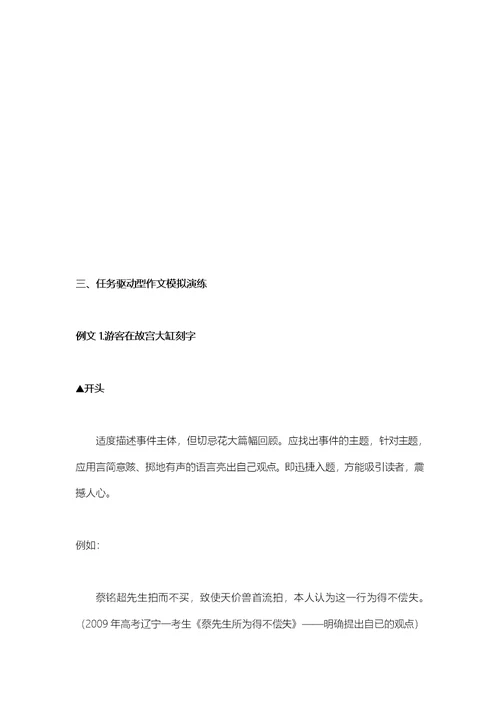 三、任务驱动型作文模拟演练

例文 1.游客在故宫大缸刻字

▲开头

适度描述事件主体，但切忌花大篇幅回顾。应找出事件的主题，针对主题，应用言简意赅、掷地有声的语言亮出自己观点。即迅捷入题，方能吸引读者，震撼人心。

例如：

蔡铭超先生拍而不买，致使天价兽首流拍，本人认为这一行为得不偿失。（2009 年高考辽宁一考生《蔡先生所为得不偿失》——明确提出自己的观点）